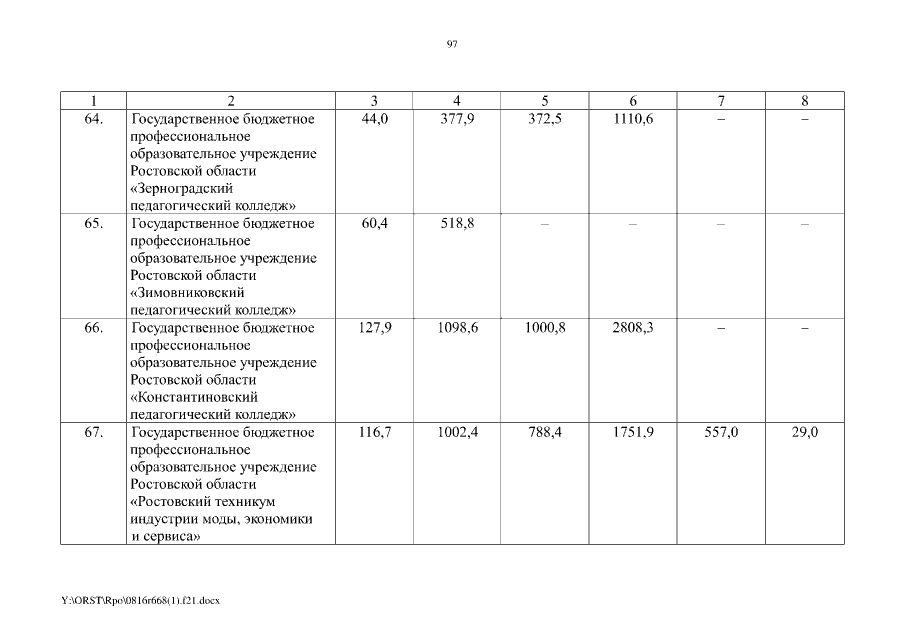 97

| 1 | 2 | 3 | 4 | 5 | 6 | 7 | 8 |
|---|---|---|---|---|---|---|---|
| 64. | Государственное бюджетное профессиональное образовательное учреждение Ростовской области «Зерноградский педагогический колледж» | 44,0 | 377,9 | 372,5 | 1110,6 | – | – |
| 65. | Государственное бюджетное профессиональное образовательное учреждение Ростовской области «Зимовниковский педагогический колледж» | 60,4 | 518,8 | – | – | – | – |
| 66. | Государственное бюджетное профессиональное образовательное учреждение Ростовской области «Константиновский педагогический колледж» | 127,9 | 1098,6 | 1000,8 | 2808,3 | – | – |
| 67. | Государственное бюджетное профессиональное образовательное учреждение Ростовской области «Ростовский техникум индустрии моды, экономики и сервиса» | 116,7 | 1002,4 | 788,4 | 1751,9 | 557,0 | 29,0 |

Y:\ORST\Rpo\0816r668(1).f21.docx